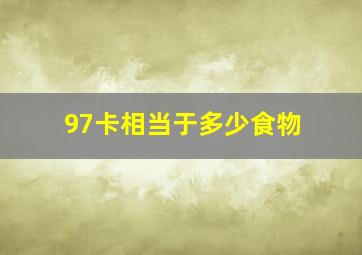 97卡相当于多少食物